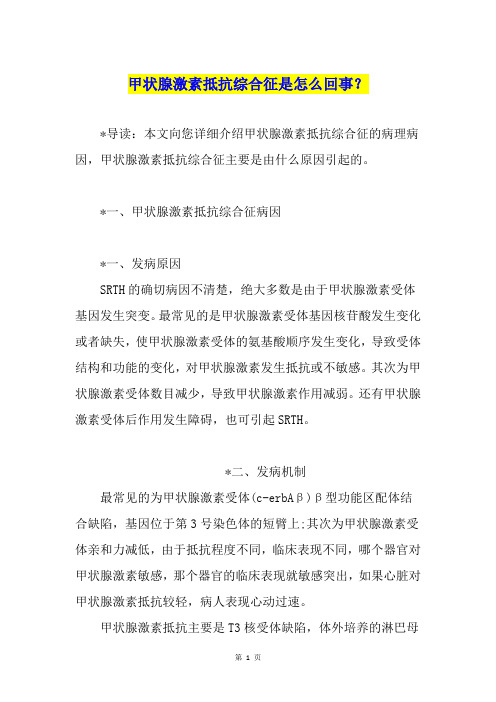 甲状腺激素抵抗综合征是怎么回事？

*导读：本文向您详细介绍甲状腺激素抵抗综合征的病理病因，甲状腺激素抵抗综合征主要是由什么原因引起的。

*一、甲状腺激素抵抗综合征病因

*一、发病原因

SRTH的确切病因不清楚，绝大多数是由于甲状腺激素受体基因发生突变。最常见的是甲状腺激素受体基因核苷酸发生变化或者缺失，使甲状腺激素受体的氨基酸顺序发生变化，导致受体结构和功能的变化，对甲状腺激素发生抵抗或不敏感。其次为甲状腺激素受体数目减少，导致甲状腺激素作用减弱。还有甲状腺激素受体后作用发生障碍，也可引起SRTH。

*二、发病机制

最常见的为甲状腺激素受体(c-erbAβ)β型功能区配体结合缺陷，基因位于第3号染色体的短臂上;其次为甲状腺激素受体亲和力减低，由于抵抗程度不同，临床表现不同，哪个器官对甲状腺激素敏感，那个器官的临床表现就敏感突出，如果心脏对甲状腺激素抵抗较轻，病人表现心动过速。

甲状腺激素抵抗主要是T3核受体缺陷，体外培养的淋巴母

第 1 页